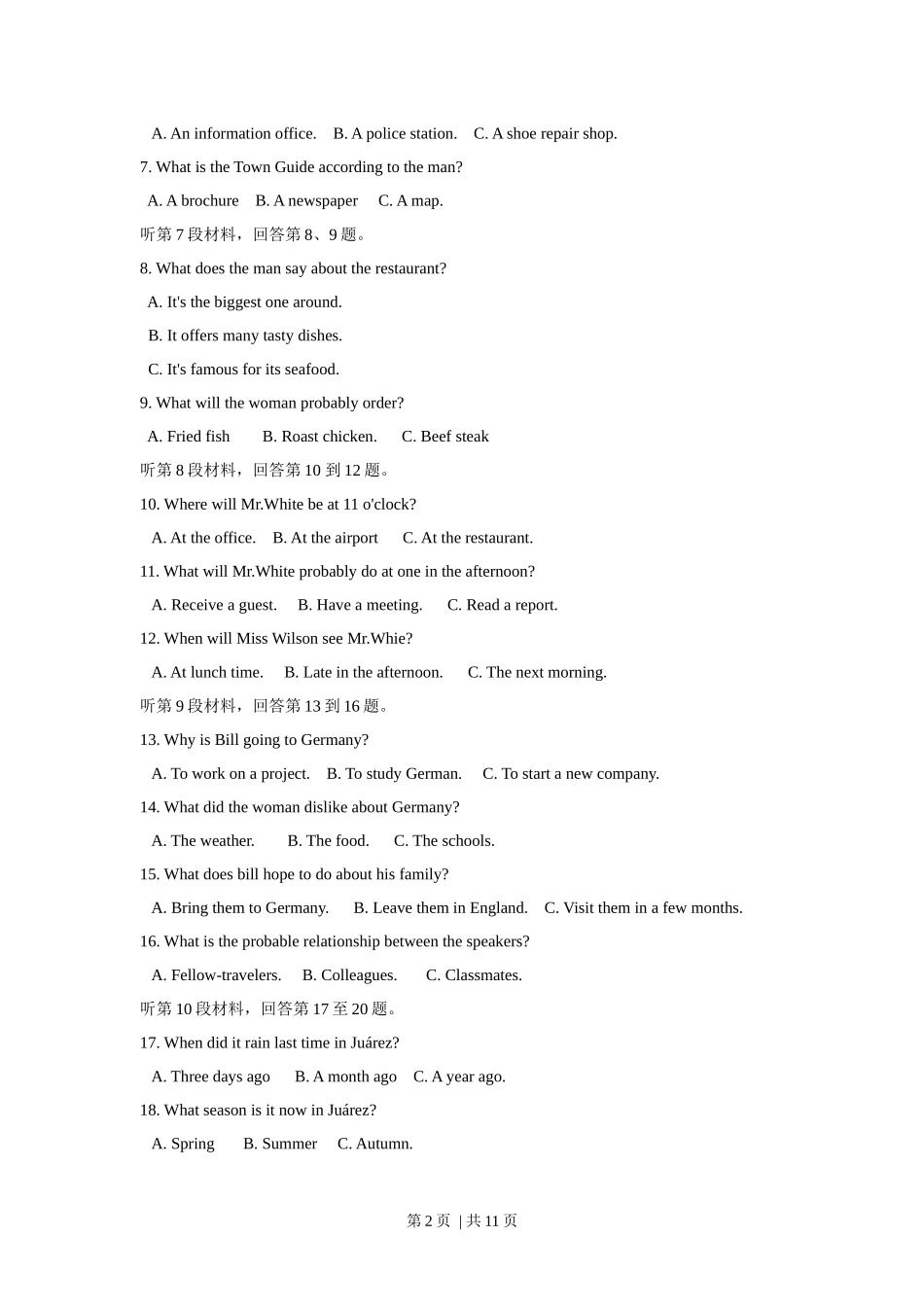 A. An information office.  B. A police station.  C. A shoe repair shop.

7. What is the Town Guide according to the man?

A. A brochure  B. A newspaper  C. A map.

听第 7 段材料，回答第 8、9 题。

8. What does the man say about the restaurant?

A. It's the biggest one around.

B. It offers many tasty dishes.

C. It's famous for its seafood.

9. What will the woman probably order?

A. Fried fish  B. Roast chicken.  C. Beef steak

听第 8 段材料，回答第 10 到 12 题。

10. Where will Mr.White be at 11 o'clock?

A. At the office.  B. At the airport  C. At the restaurant.

11. What will Mr.White probably do at one in the afternoon?

A. Receive a guest.  B. Have a meeting.  C. Read a report.

12. When will Miss Wilson see Mr.Whie?

A. At lunch time.  B. Late in the afternoon.  C. The next morning.

听第 9 段材料，回答第 13 到 16 题。

13. Why is Bill going to Germany?

A. To work on a project.  B. To study German.  C. To start a new company.

14. What did the woman dislike about Germany?

A. The weather.  B. The food.  C. The schools.

15. What does bill hope to do about his family?

A. Bring them to Germany.  B. Leave them in England.  C. Visit them in a few months.

16. What is the probable relationship between the speakers?

A. Fellow-travelers.  B. Colleagues.  C. Classmates.

听第 10 段材料，回答第 17 至 20 题。

17. When did it rain last time in Juárez?

A. Three days ago  B. A month ago  C. A year ago.

18. What season is it now in Juárez?

A. Spring  B. Summer  C. Autumn.

第 2 页 | 共 11 页